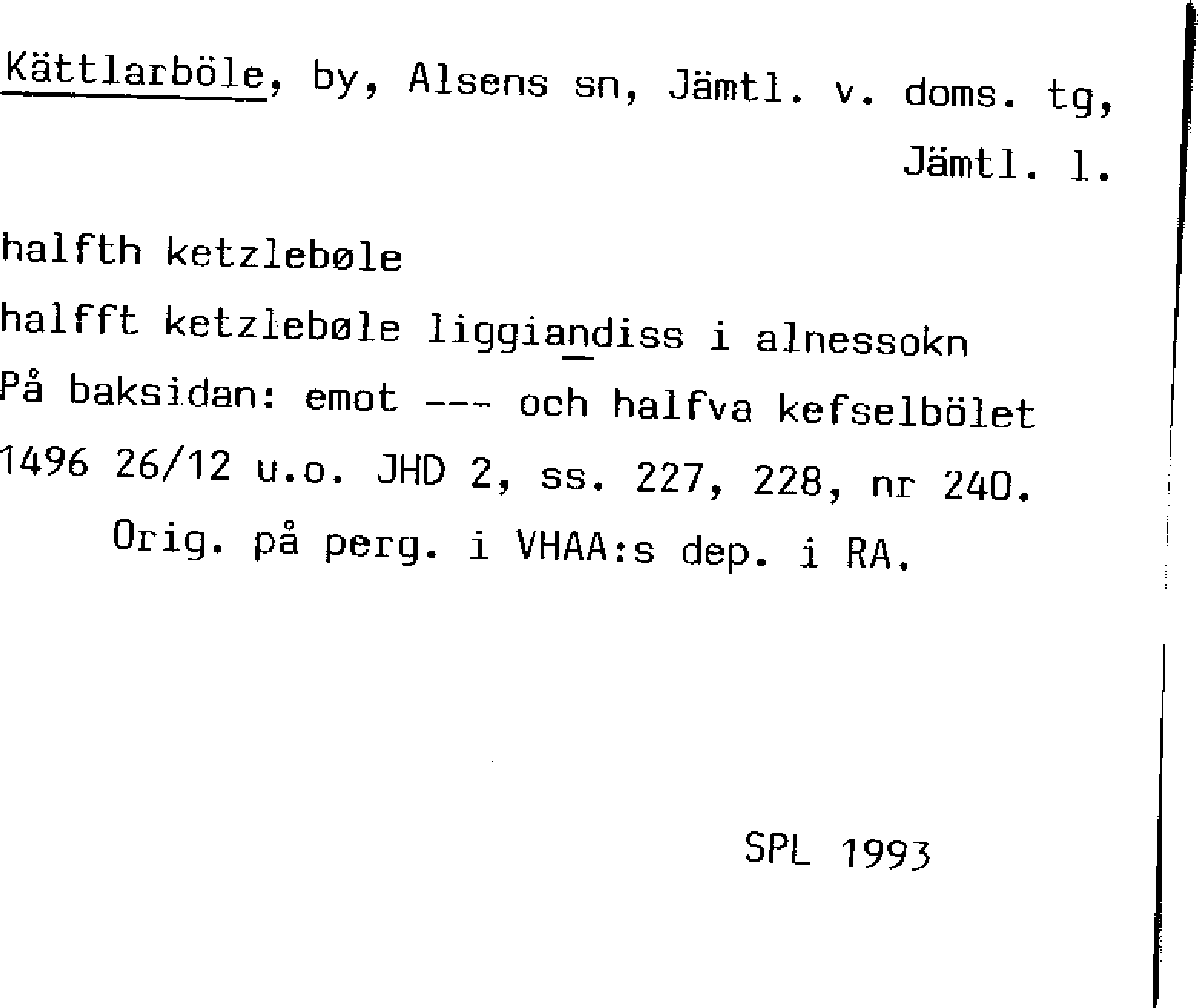 Kättlarböle, by, Alsens sn, Jämtl. v. doms. tg, Jämtl. l.

halfth ketzlebøle

halfft ketzlebøle liggiandiss i alnessokn

På baksidan: emot --- och halfva kefselbölet

1496 26/12 u.o. JHD 2, ss. 227, 228, nr 240.

Orig. på perg. i VHAA:s dep. i RA.

SPL 1993